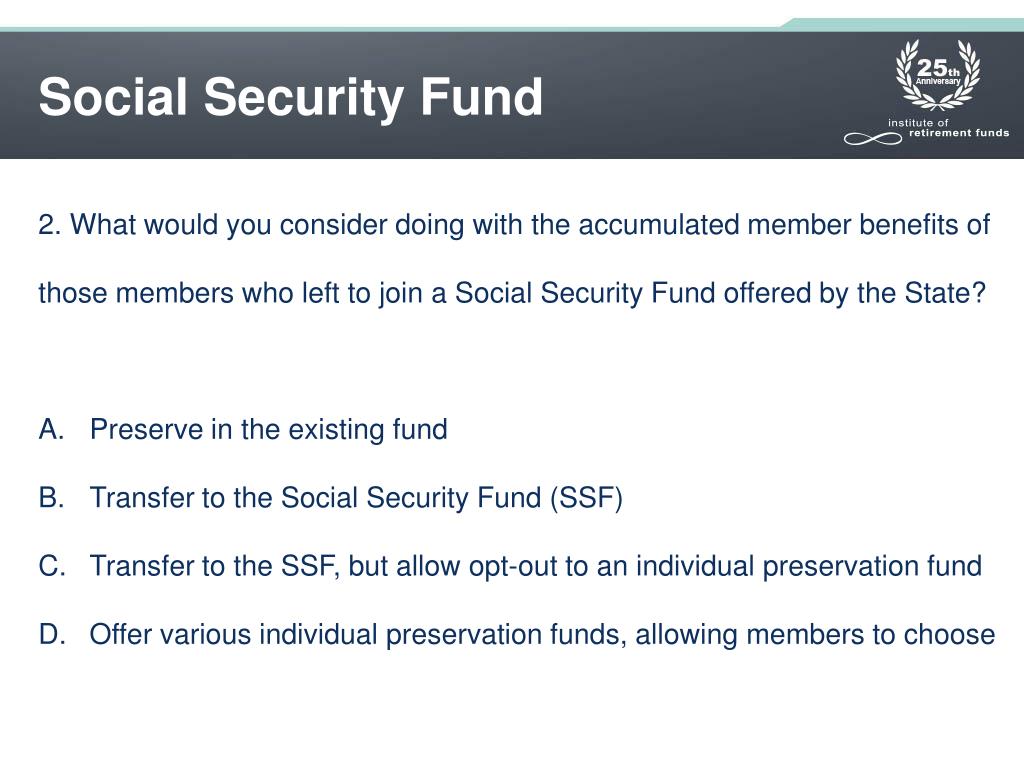 Social Security Fund

25th Anniversary

institute of retirement funds

2. What would you consider doing with the accumulated member benefits of those members who left to join a Social Security Fund offered by the State?

A. Preserve in the existing fund

B. Transfer to the Social Security Fund (SSF)

C. Transfer to the SSF, but allow opt-out to an individual preservation fund

D. Offer various individual preservation funds, allowing members to choose